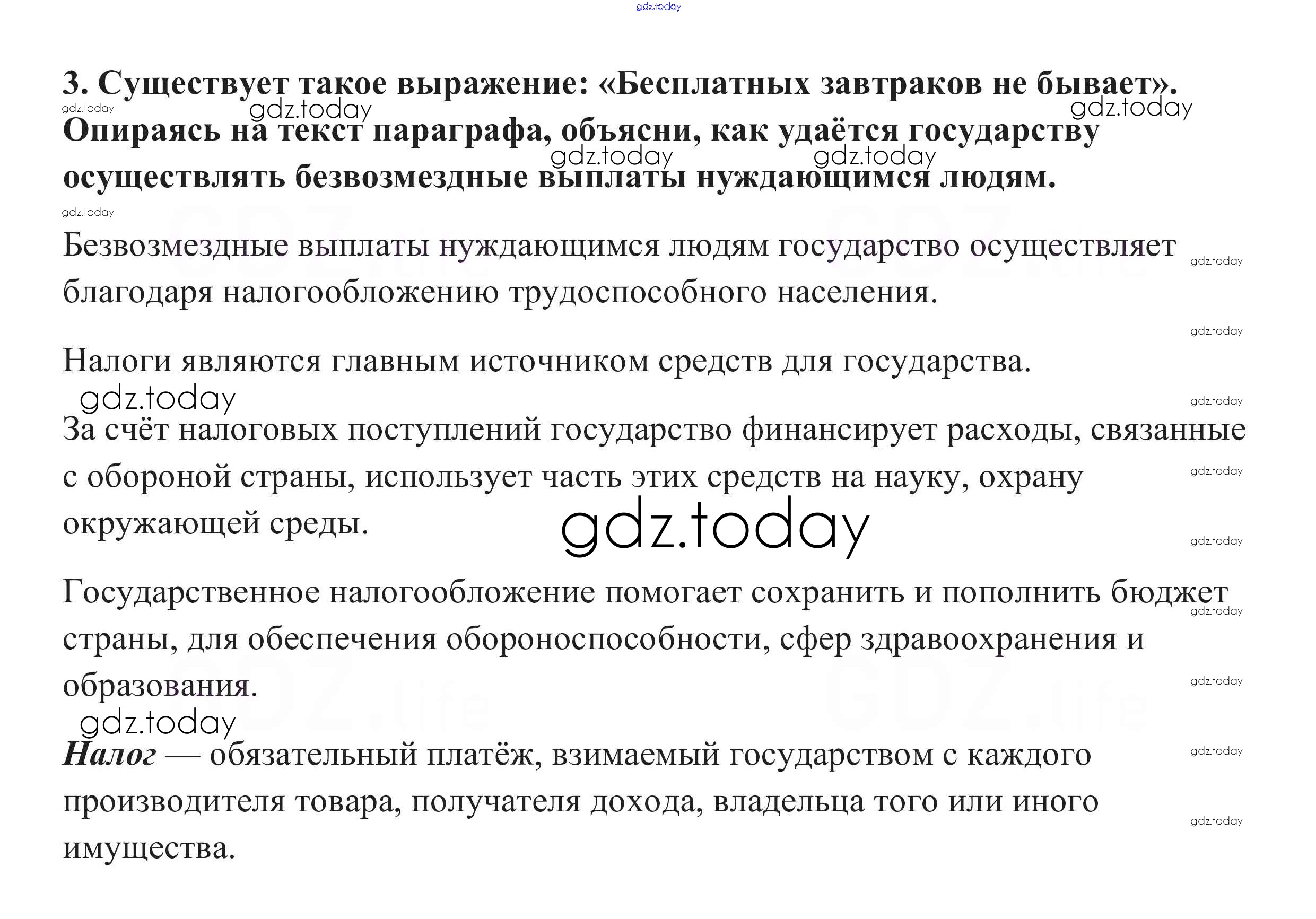 3. Существует такое выражение: «Бесплатных завтраков не бывает». Опираясь на текст параграфа, объясни, как удаётся государству осуществлять безвозмездные выплаты нуждающимся людям.

Безвозмездные выплаты нуждающимся людям государство осуществляет благодаря налогообложению трудоспособного населения.

Налоги являются главным источником средств для государства.

За счёт налоговых поступлений государство финансирует расходы, связанные с обороной страны, использует часть этих средств на науку, охрану окружающей среды.

Государственное налогообложение помогает сохранить и пополнить бюджет страны, для обеспечения обороноспособности, сфер здравоохранения и образования.

Налог — обязательный платёж, взимаемый государством с каждого производителя товара, получателя дохода, владельца того или иного имущества.

gdz.today

GDZ.life